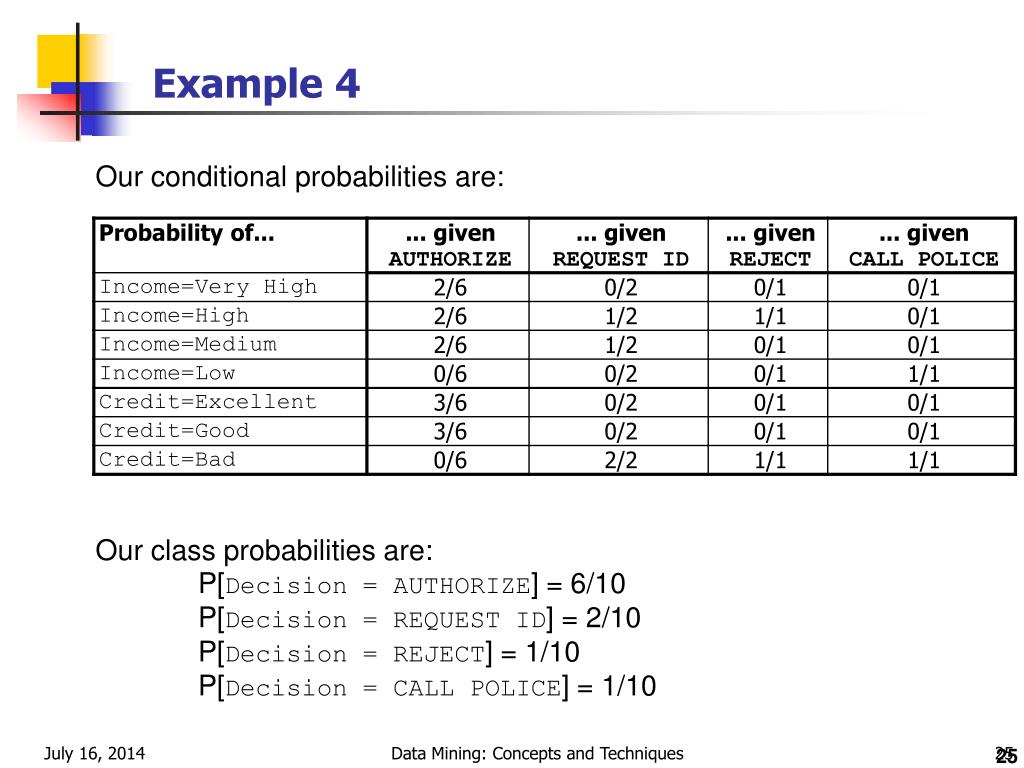 Example 4

Our conditional probabilities are:

| Probability of... | ... given AUTHORIZE | ... given REQUEST ID | ... given REJECT | ... given CALL POLICE |
|---|---|---|---|---|
| Income=Very High | 2/6 | 0/2 | 0/1 | 0/1 |
| Income=High | 2/6 | 1/2 | 1/1 | 0/1 |
| Income=Medium | 2/6 | 1/2 | 0/1 | 0/1 |
| Income=Low | 0/6 | 0/2 | 0/1 | 1/1 |
| Credit=Excellent | 3/6 | 0/2 | 0/1 | 0/1 |
| Credit=Good | 3/6 | 0/2 | 0/1 | 0/1 |
| Credit=Bad | 0/6 | 2/2 | 1/1 | 1/1 |

Our class probabilities are:
P[Decision = AUTHORIZE] = 6/10
P[Decision = REQUEST ID] = 2/10
P[Decision = REJECT] = 1/10
P[Decision = CALL POLICE] = 1/10

July 16, 2014 Data Mining: Concepts and Techniques 25